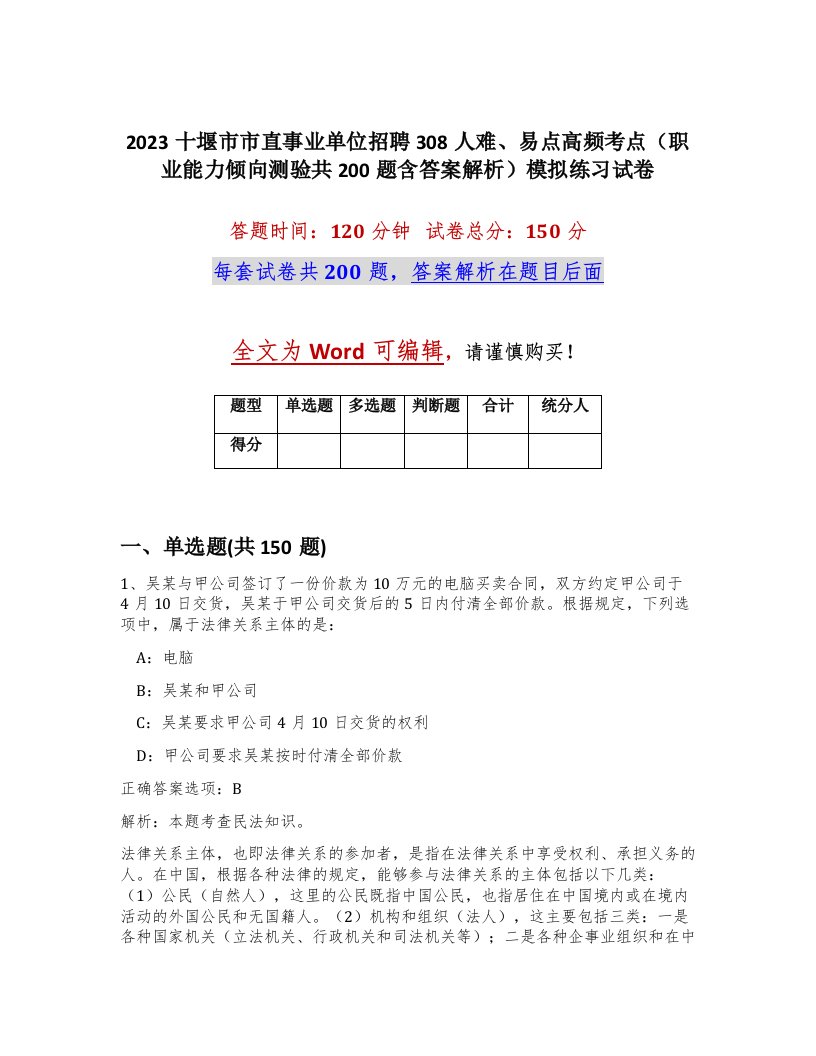 2023 十堰市市直事业单位招聘 308 人难、易点高频考点（职业能力倾向测验共 200 题含答案解析）模拟练习试卷

答题时间：120 分钟 试卷总分：150 分

每套试卷共 200 题，答案解析在题目后面

全文为 Word 可编辑，请谨慎购买！

| 题型 | 单选题 | 多选题 | 判断题 | 合计 | 统分人 |
|---|---|---|---|---|---|
| 得分 | | | | | |

一、单选题(共 150 题)

1、吴某与甲公司签订了一份价款为 10 万元的电脑买卖合同，双方约定甲公司于 4 月 10 日交货，吴某于甲公司交货后的 5 日内付清全部价款。根据规定，下列选项中，属于法律关系主体的是：

A：电脑

B：吴某和甲公司

C：吴某要求甲公司 4 月 10 日交货的权利

D：甲公司要求吴某按时付清全部价款

正确答案选项：B

解析：本题考查民法知识。

法律关系主体，也即法律关系的参加者，是指在法律关系中享受权利、承担义务的人。在中国，根据各种法律的规定，能够参与法律关系的主体包括以下几类：（1）公民（自然人），这里的公民既指中国公民，也指居住在中国境内或在境内活动的外国公民和无国籍人。（2）机构和组织（法人），这主要包括三类：一是各种国家机关（立法机关、行政机关和司法机关等）；二是各种企事业组织和在中